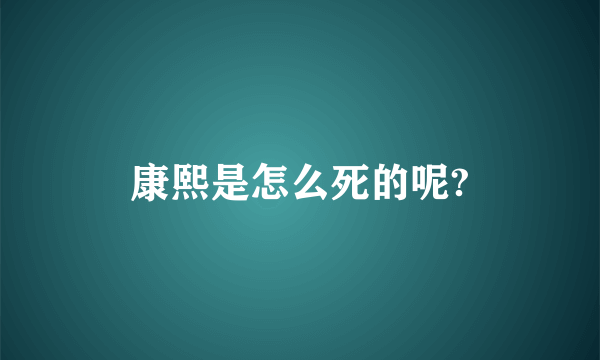 康熙是怎么死的呢?